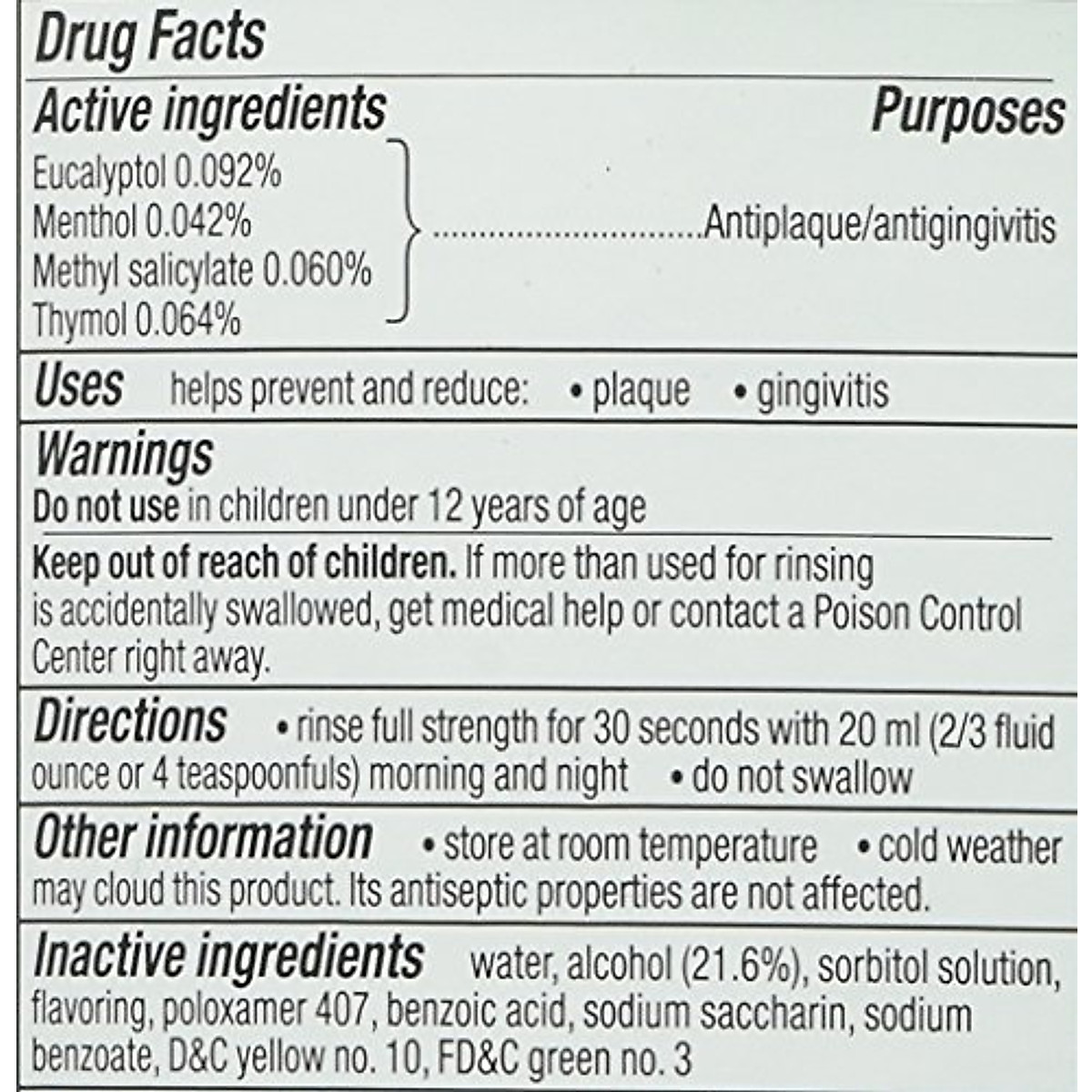 Drug Facts

Active ingredients
Purposes

Eucalyptol 0.092%
Menthol 0.042%
Methyl salicylate 0.060%
Thymol 0.064%
Antiplaque/antigingivitis

Uses helps prevent and reduce: • plaque • gingivitis

Warnings
Do not use in children under 12 years of age

Keep out of reach of children. If more than used for rinsing is accidentally swallowed, get medical help or contact a Poison Control Center right away.

Directions • rinse full strength for 30 seconds with 20 ml (2/3 fluid ounce or 4 teaspoonfuls) morning and night • do not swallow

Other information • store at room temperature • cold weather may cloud this product. Its antiseptic properties are not affected.

Inactive ingredients water, alcohol (21.6%), sorbitol solution, flavoring, poloxamer 407, benzoic acid, sodium saccharin, sodium benzoate, D&C yellow no. 10, FD&C green no. 3